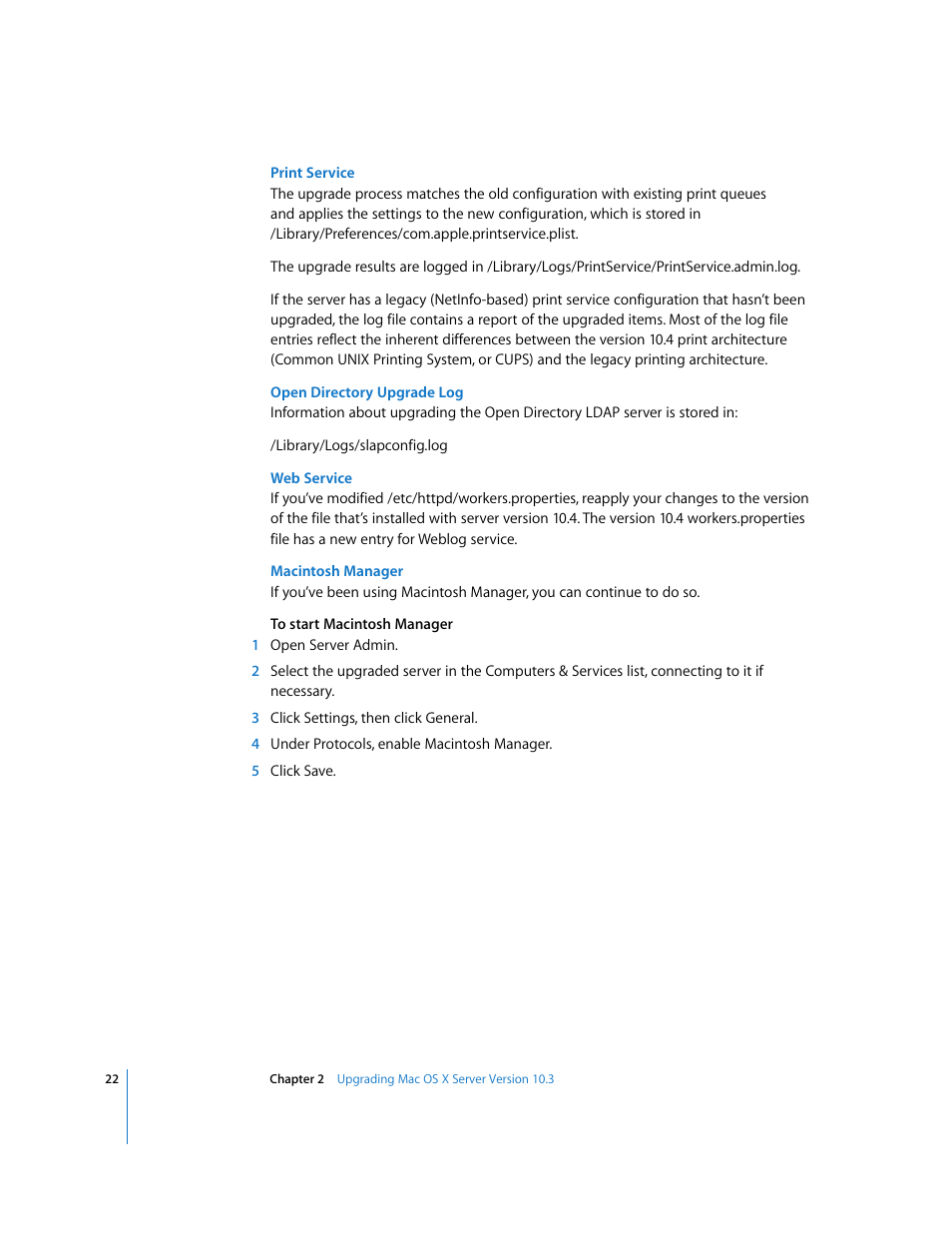 Print Service
The upgrade process matches the old configuration with existing print queues and applies the settings to the new configuration, which is stored in /Library/Preferences/com.apple.printservice.plist.

The upgrade results are logged in /Library/Logs/PrintService/PrintService.admin.log.

If the server has a legacy (NetInfo-based) print service configuration that hasn't been upgraded, the log file contains a report of the upgraded items. Most of the log file entries reflect the inherent differences between the version 10.4 print architecture (Common UNIX Printing System, or CUPS) and the legacy printing architecture.

Open Directory Upgrade Log
Information about upgrading the Open Directory LDAP server is stored in:

/Library/Logs/slapconfig.log

Web Service
If you've modified /etc/httpd/workers.properties, reapply your changes to the version of the file that's installed with server version 10.4. The version 10.4 workers.properties file has a new entry for Weblog service.

Macintosh Manager
If you've been using Macintosh Manager, you can continue to do so.

To start Macintosh Manager
1 Open Server Admin.
2 Select the upgraded server in the Computers & Services list, connecting to it if necessary.
3 Click Settings, then click General.
4 Under Protocols, enable Macintosh Manager.
5 Click Save.

22 Chapter 2 Upgrading Mac OS X Server Version 10.3